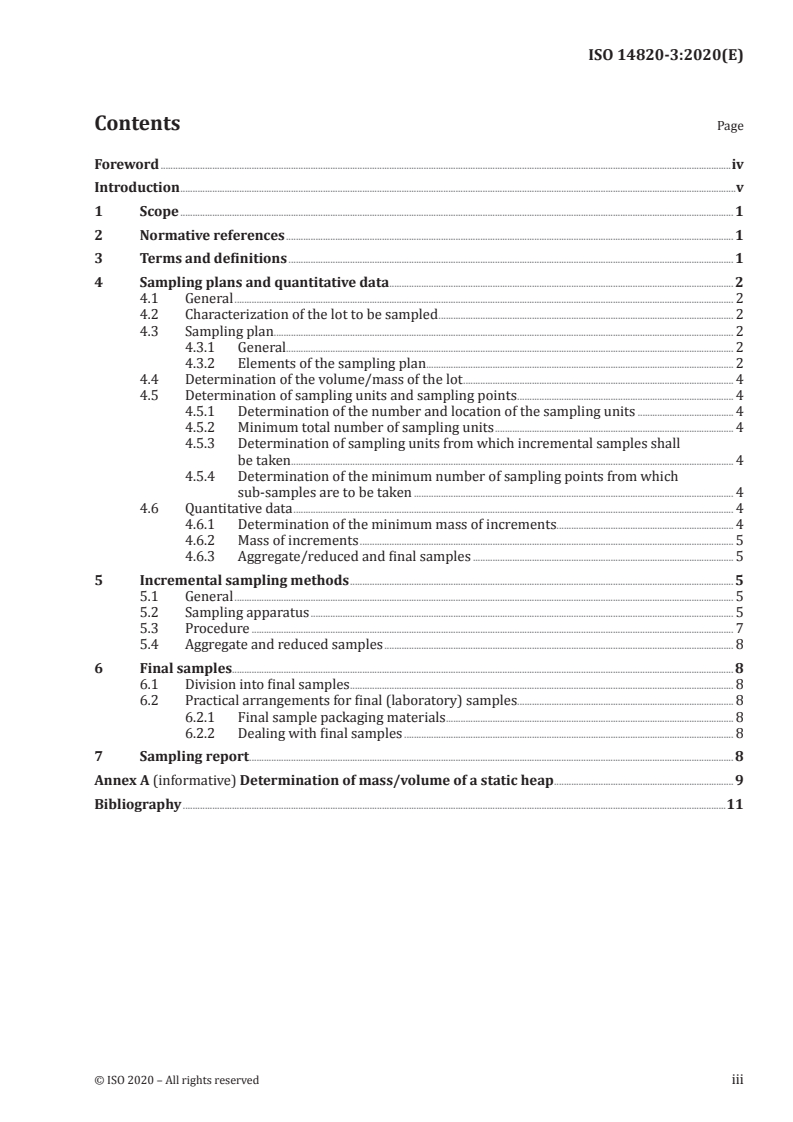 ISO 14820-3:2020(E)

Contents

Page

Foreword iv
Introduction v
1 Scope 1
2 Normative references 1
3 Terms and definitions 1
4 Sampling plans and quantitative data 2
4.1 General 2
4.2 Characterization of the lot to be sampled 2
4.3 Sampling plan 2
4.3.1 General 2
4.3.2 Elements of the sampling plan 2
4.4 Determination of the volume/mass of the lot 4
4.5 Determination of sampling units and sampling points 4
4.5.1 Determination of the number and location of the sampling units 4
4.5.2 Minimum total number of sampling units 4
4.5.3 Determination of sampling units from which incremental samples shall be taken 4
4.5.4 Determination of the minimum number of sampling points from which sub-samples are to be taken 4
4.6 Quantitative data 4
4.6.1 Determination of the minimum mass of increments 4
4.6.2 Mass of increments 5
4.6.3 Aggregate/reduced and final samples 5
5 Incremental sampling methods 5
5.1 General 5
5.2 Sampling apparatus 5
5.3 Procedure 7
5.4 Aggregate and reduced samples 8
6 Final samples 8
6.1 Division into final samples 8
6.2 Practical arrangements for final (laboratory) samples 8
6.2.1 Final sample packaging materials 8
6.2.2 Dealing with final samples 8
7 Sampling report 8
Annex A (informative) Determination of mass/volume of a static heap 9
Bibliography 11

© ISO 2020 – All rights reserved

iii